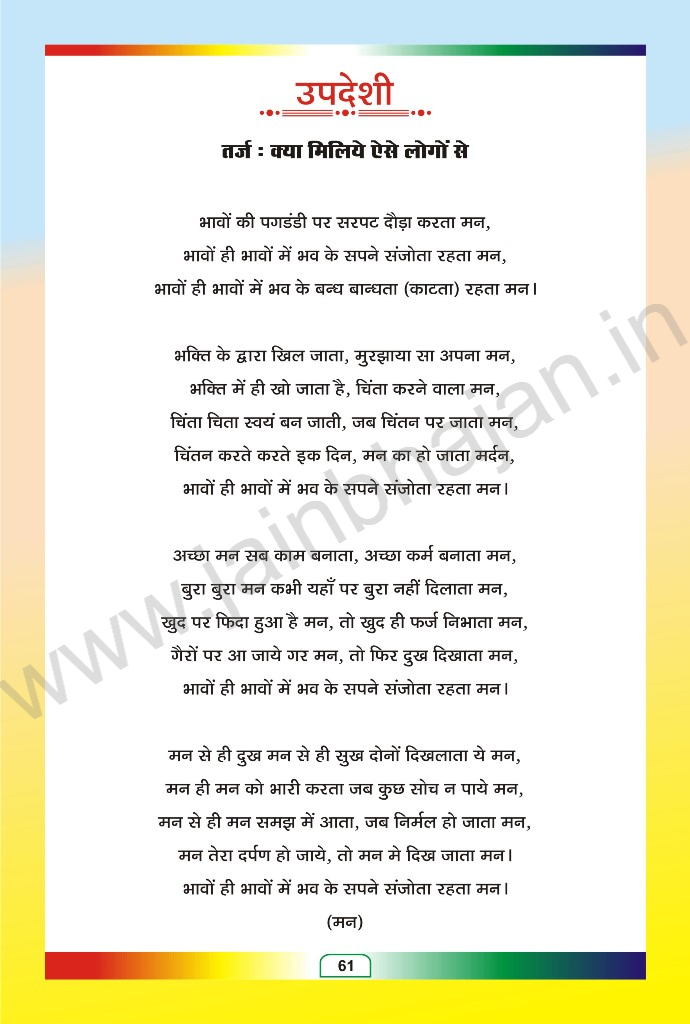 उपदेशी

तर्ज : क्या मिलिये ऐसे लोगों से

भावों की पगडंडी पर सरपट दौड़ा करता मन,
भावों ही भावों में भव के सपने संजोता रहता मन,
भावों ही भावों में भव के बन्ध बान्धता (काटता) रहता मन।

भक्ति के द्वारा खिल जाता, मुरझाया सा अपना मन,
भक्ति में ही खो जाता है, चिंता करने वाला मन,
चिंता चिता स्वयं बन जाती, जब चिंतन पर जाता मन,
चिंतन करते करते इक दिन, मन का हो जाता मर्दन,
भावों ही भावों में भव के सपने संजोता रहता मन।

अच्छा मन सब काम बनाता, अच्छा कर्म बनाता मन,
बुरा बुरा मन कभी यहाँ पर बुरा नहीं दिलाता मन,
खुद पर फिदा हुआ है मन, तो खुद ही फर्ज निभाता मन,
गैरों पर आ जाये गर मन, तो फिर दुख दिखाता मन,
भावों ही भावों में भव के सपने संजोता रहता मन।

मन से ही दुख मन से ही सुख दोनों दिखलाता ये मन,
मन ही मन को भारी करता जब कुछ सोच न पाये मन,
मन से ही मन समझ में आता, जब निर्मल हो जाता मन,
मन तेरा दर्पण हो जाये, तो मन मे दिख जाता मन।
भावों ही भावों में भव के सपने संजोता रहता मन।
(मन)

61

www.jainbhajan.in